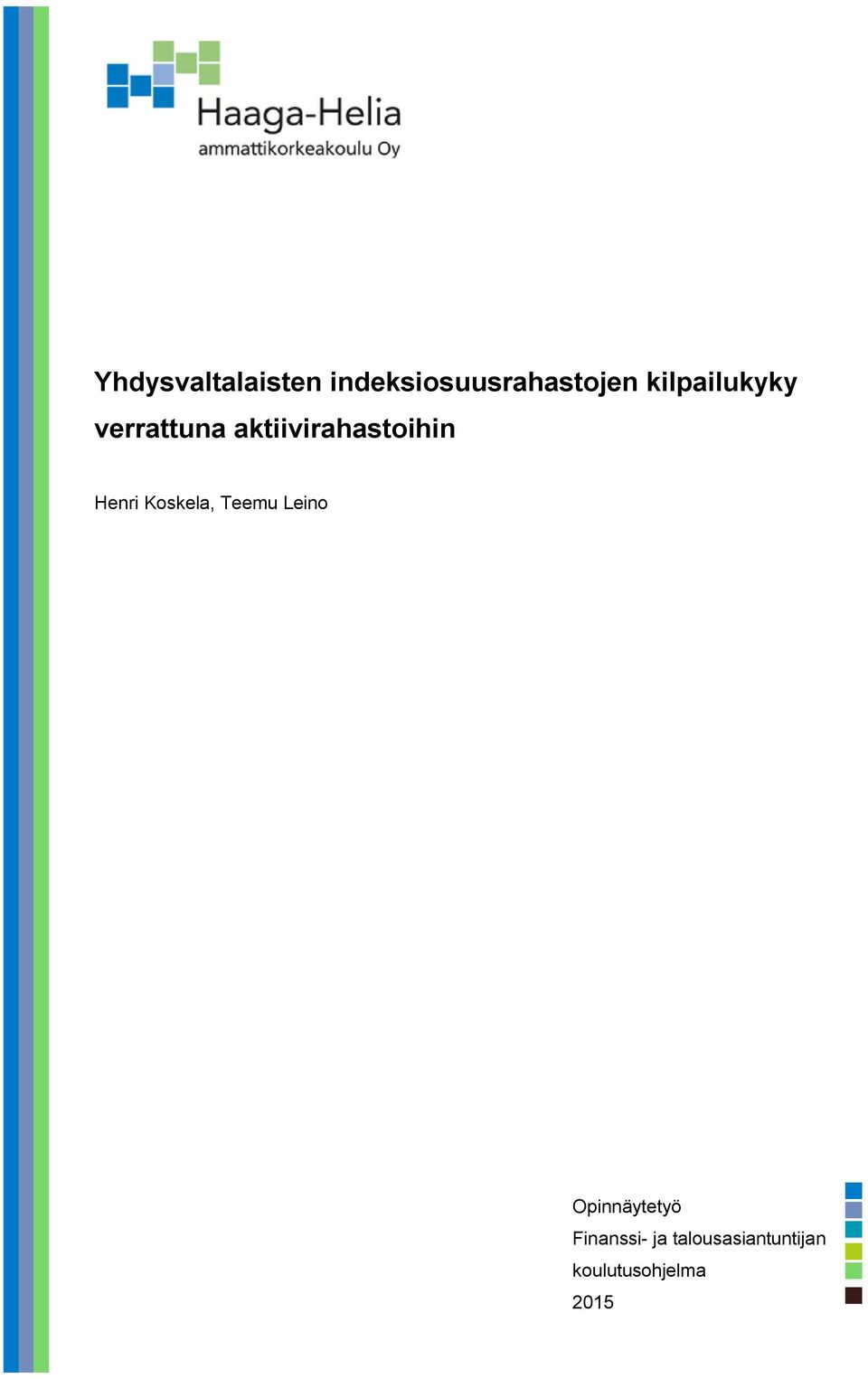 Haaga-Helia
ammattikorkeakoulu Oy

Yhdysvaltalaisten indeksiosuusrahastojen kilpailukyky verrattuna aktiivirahastoihin

Henri Koskela, Teemu Leino

Opinnäytetyö
Finanssi- ja talousasiantuntijan koulutusohjelma
2015